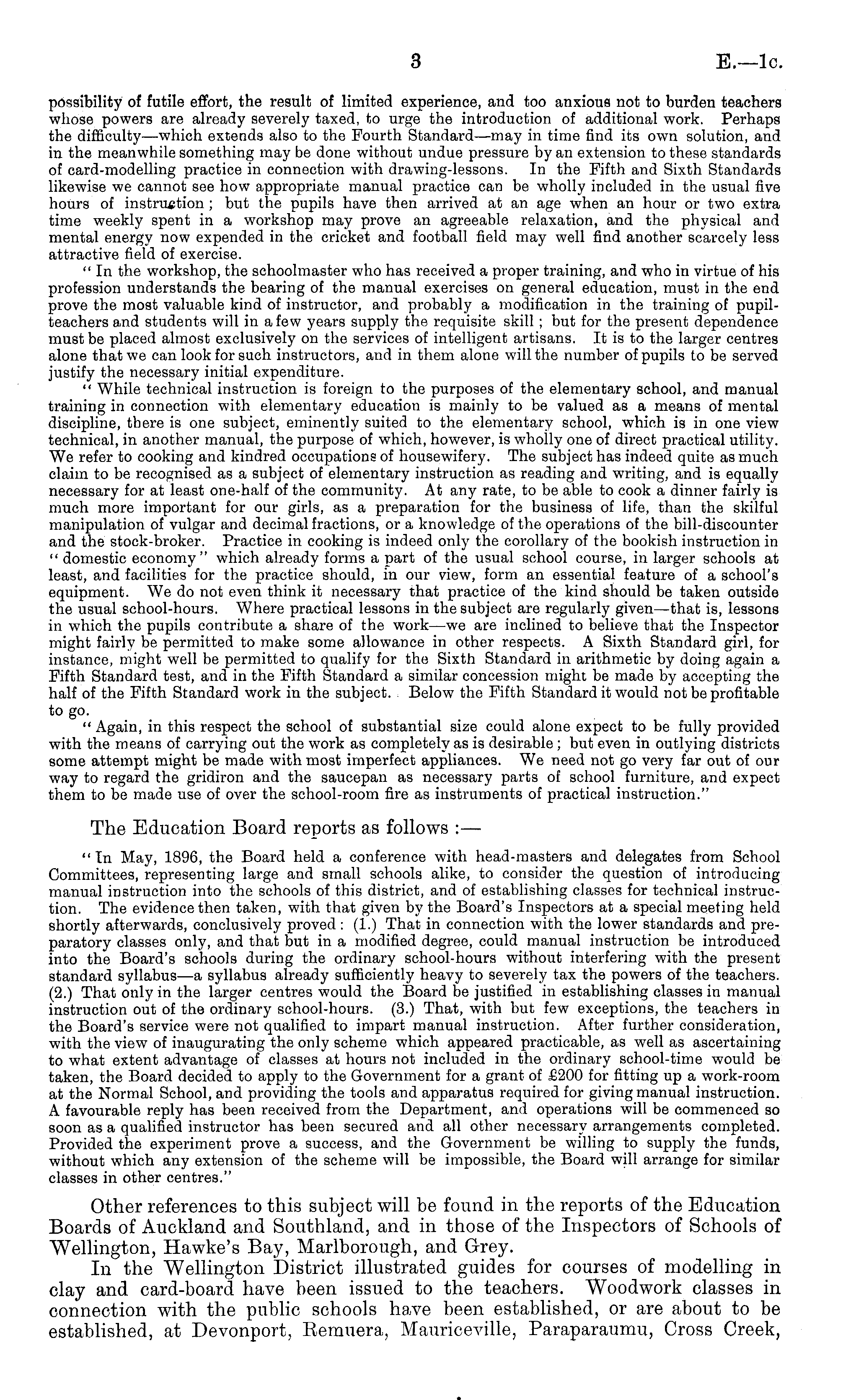 3 E.—1c.

possibility of futile effort, the result of limited experience, and too anxious not to burden teachers whose powers are already severely taxed, to urge the introduction of additional work. Perhaps the difficulty—which extends also to the Fourth Standard—may in time find its own solution, and in the meanwhile something may be done without undue pressure by an extension to these standards of card-modelling practice in connection with drawing-lessons. In the Fifth and Sixth Standards likewise we cannot see how appropriate manual practice can be wholly included in the usual five hours of instruction; but the pupils have then arrived at an age when an hour or two extra time weekly spent in a workshop may prove an agreeable relaxation, and the physical and mental energy now expended in the cricket and football field may well find another scarcely less attractive field of exercise.

"In the workshop, the schoolmaster who has received a proper training, and who in virtue of his profession understands the bearing of the manual exercises on general education, must in the end prove the most valuable kind of instructor, and probably a modification in the training of pupil-teachers and students will in a few years supply the requisite skill; but for the present dependence must be placed almost exclusively on the services of intelligent artisans. It is to the larger centres alone that we can look for such instructors, and in them alone will the number of pupils to be served justify the necessary initial expenditure.

"While technical instruction is foreign to the purposes of the elementary school, and manual training in connection with elementary education is mainly to be valued as a means of mental discipline, there is one subject, eminently suited to the elementary school, which is in one view technical, in another manual, the purpose of which, however, is wholly one of direct practical utility. We refer to cooking and kindred occupations of housewifery. The subject has indeed quite as much claim to be recognised as a subject of elementary instruction as reading and writing, and is equally necessary for at least one-half of the community. At any rate, to be able to cook a dinner fairly is much more important for our girls, as a preparation for the business of life, than the skilful manipulation of vulgar and decimal fractions, or a knowledge of the operations of the bill-discounter and the stock-broker. Practice in cooking is indeed only the corollary of the bookish instruction in "domestic economy" which already forms a part of the usual school course, in larger schools at least, and facilities for the practice should, in our view, form an essential feature of a school's equipment. We do not even think it necessary that practice of the kind should be taken outside the usual school-hours. Where practical lessons in the subject are regularly given—that is, lessons in which the pupils contribute a share of the work—we are inclined to believe that the Inspector might fairly be permitted to make some allowance in other respects. A Sixth Standard girl, for instance, might well be permitted to qualify for the Sixth Standard in arithmetic by doing again a Fifth Standard test, and in the Fifth Standard a similar concession might be made by accepting the half of the Fifth Standard work in the subject. Below the Fifth Standard it would not be profitable to go.

"Again, in this respect the school of substantial size could alone expect to be fully provided with the means of carrying out the work as completely as is desirable; but even in outlying districts some attempt might be made with most imperfect appliances. We need not go very far out of our way to regard the gridiron and the saucepan as necessary parts of school furniture, and expect them to be made use of over the school-room fire as instruments of practical instruction."

The Education Board reports as follows:—

"In May, 1896, the Board held a conference with head-masters and delegates from School Committees, representing large and small schools alike, to consider the question of introducing manual instruction into the schools of this district, and of establishing classes for technical instruction. The evidence then taken, with that given by the Board's Inspectors at a special meeting held shortly afterwards, conclusively proved: (1.) That in connection with the lower standards and preparatory classes only, and that but in a modified degree, could manual instruction be introduced into the Board's schools during the ordinary school-hours without interfering with the present standard syllabus—a syllabus already sufficiently heavy to severely tax the powers of the teachers. (2.) That only in the larger centres would the Board be justified in establishing classes in manual instruction out of the ordinary school-hours. (3.) That, with but few exceptions, the teachers in the Board's service were not qualified to impart manual instruction. After further consideration, with the view of inaugurating the only scheme which appeared practicable, as well as ascertaining to what extent advantage of classes at hours not included in the ordinary school-time would be taken, the Board decided to apply to the Government for a grant of £200 for fitting up a work-room at the Normal School, and providing the tools and apparatus required for giving manual instruction. A favourable reply has been received from the Department, and operations will be commenced so soon as a qualified instructor has been secured and all other necessary arrangements completed. Provided the experiment prove a success, and the Government be willing to supply the funds, without which any extension of the scheme will be impossible, the Board will arrange for similar classes in other centres."

Other references to this subject will be found in the reports of the Education Boards of Auckland and Southland, and in those of the Inspectors of Schools of Wellington, Hawke's Bay, Marlborough, and Grey.

In the Wellington District illustrated guides for courses of modelling in clay and card-board have been issued to the teachers. Woodwork classes in connection with the public schools have been established, or are about to be established, at Devonport, Remuera, Mauriceville, Paraparaumu, Cross Creek,